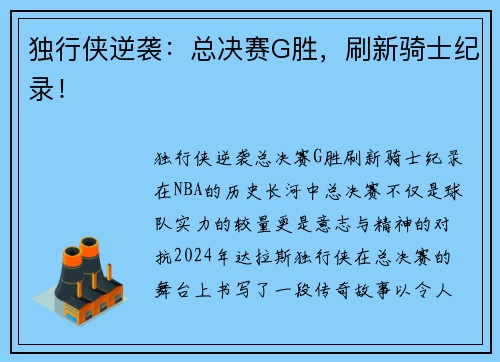 独行侠逆袭：总决赛G胜，刷新骑士纪录！

独行侠逆袭总决赛G胜刷新骑士纪录在NBA的历史长河中总决赛不仅是球队实力的较量更是意志与精神的对抗2024年达拉斯独行侠在总决赛的舞台上书写了一段传奇故事以令人